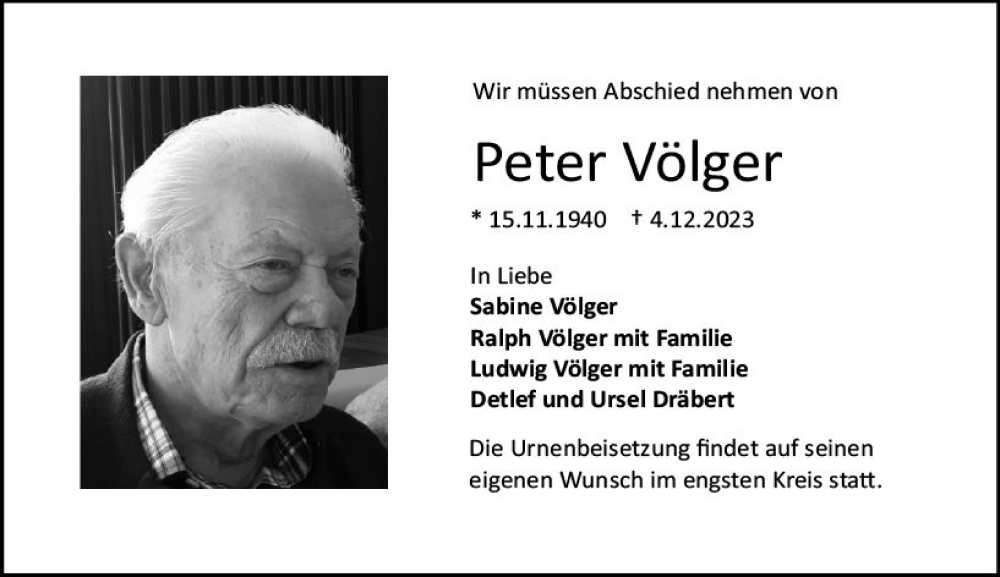 Wir müssen Abschied nehmen von

Peter Völger

* 15.11.1940 † 4.12.2023

In Liebe
Sabine Völger
Ralph Völger mit Familie
Ludwig Völger mit Familie
Detlef und Ursel Dräbert

Die Urnenbeisetzung findet auf seinen eigenen Wunsch im engsten Kreis statt.